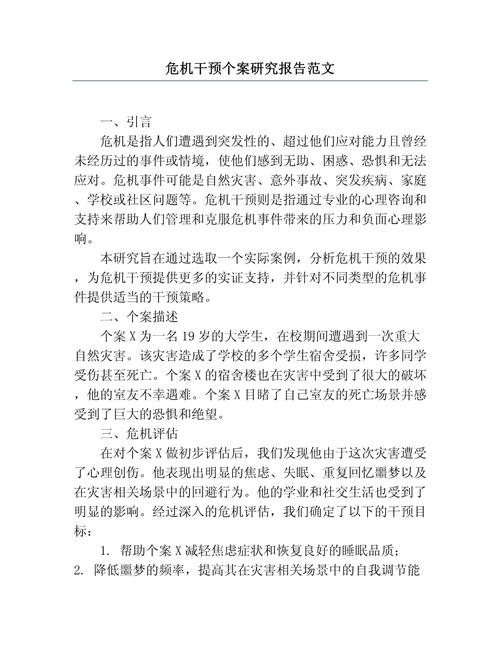 危机干预个案研究报告范文

一、引言

危机是指人们遭遇到突发性的、超过他们应对能力且曾经未经历过的事件或情境，使他们感到无助、困惑、恐惧和无法应对。危机事件可能是自然灾害、意外事故、突发疾病、家庭、学校或社区问题等。危机干预则是指通过专业的心理咨询和支持来帮助人们管理和克服危机事件带来的压力和负面心理影响。

本研究旨在通过选取一个实际案例，分析危机干预的效果，为危机干预提供更多的实证支持，并针对不同类型的危机事件提供适当的干预策略。

二、个案描述

个案 X 为一名 19 岁的大学生，在校期间遭遇到一次重大自然灾害。该灾害造成了学校的多个学生宿舍受损，许多同学受伤甚至死亡。个案 X 的宿舍楼也在灾害中受到了很大的破坏，他的室友不幸遇难。个案 X 目睹了自己室友的死亡场景并感受到了巨大的恐惧和绝望。

三、危机评估

在对个案 X 做初步评估后，我们发现他由于这次灾害遭受了心理创伤。他表现出明显的焦虑、失眠、重复回忆噩梦以及在灾害相关场景中的回避行为。他的学业和社交生活也受到了明显的影响。经过深入的危机评估，我们确定了以下的干预目标：

1. 帮助个案 X 减轻焦虑症状和恢复良好的睡眠品质；
2. 降低噩梦的频率，提高其在灾害相关场景中的自我调节能